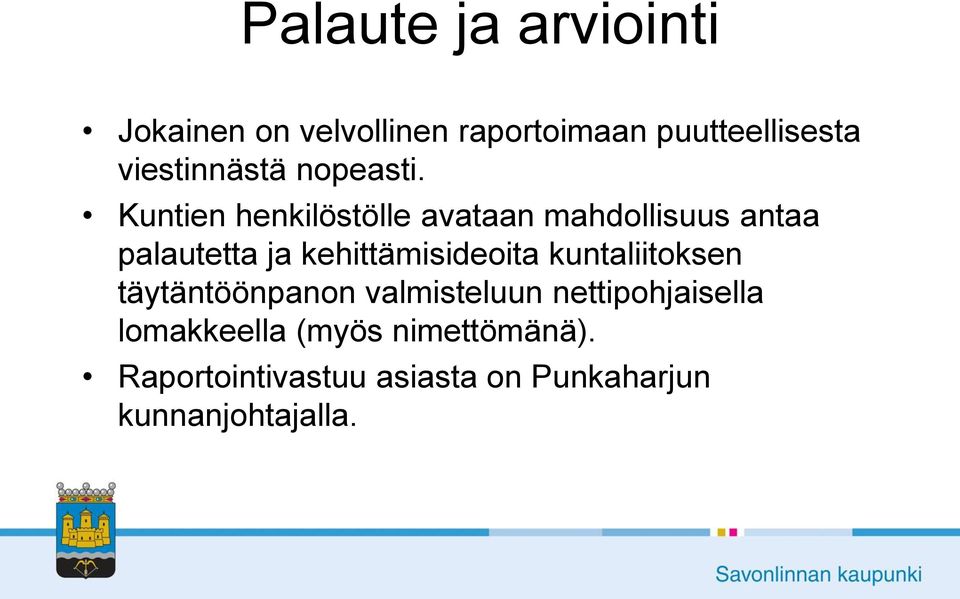 Palaute ja arviointi

• Jokainen on velvollinen raportoimaan puutteellisesta viestinnästä nopeasti.

• Kuntien henkilöstölle avataan mahdollisuus antaa palautetta ja kehittämisideoita kuntaliitoksen täytäntöönpanon valmisteluun nettipohjaisella lomakkeella (myös nimettömänä).

• Raportointivastuu asiasta on Punkaharjun kunnanjohtajalla.

Savonlinnan kaupunki